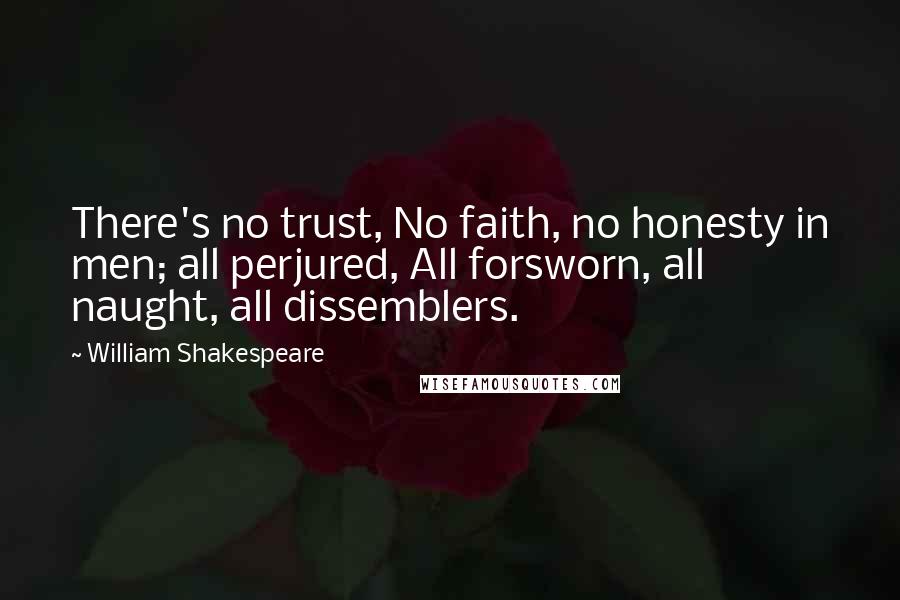 There's no trust, No faith, no honesty in men; all perjured, All forsworn, all naught, all dissemblers.

~ William Shakespeare

WISEFAMOUSQUOTES.COM